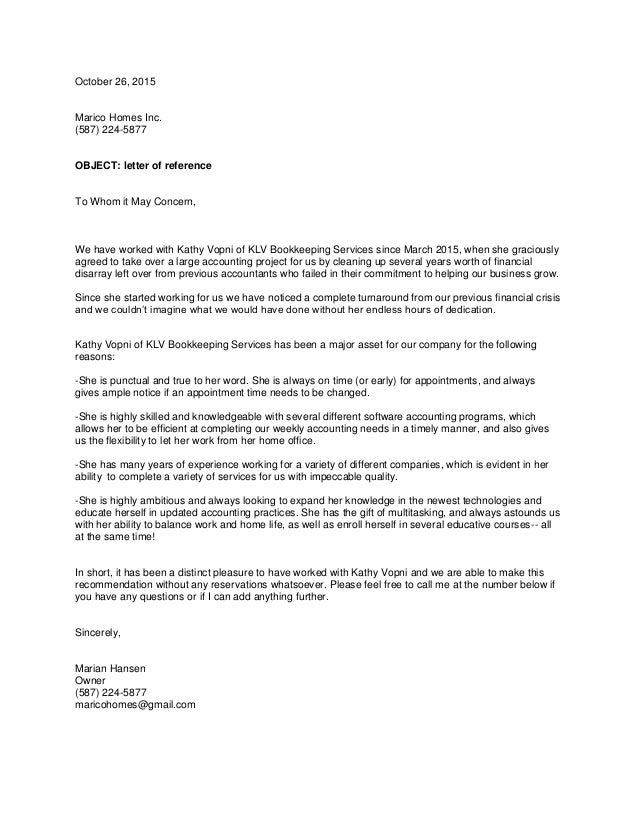 October 26, 2015

Marico Homes Inc.
(587) 224-5877

OBJECT: letter of reference

To Whom it May Concern,

We have worked with Kathy Vopni of KLV Bookkeeping Services since March 2015, when she graciously agreed to take over a large accounting project for us by cleaning up several years worth of financial disarray left over from previous accountants who failed in their commitment to helping our business grow.

Since she started working for us we have noticed a complete turnaround from our previous financial crisis and we couldn't imagine what we would have done without her endless hours of dedication.

Kathy Vopni of KLV Bookkeeping Services has been a major asset for our company for the following reasons:

-She is punctual and true to her word. She is always on time (or early) for appointments, and always gives ample notice if an appointment time needs to be changed.

-She is highly skilled and knowledgeable with several different software accounting programs, which allows her to be efficient at completing our weekly accounting needs in a timely manner, and also gives us the flexibility to let her work from her home office.

-She has many years of experience working for a variety of different companies, which is evident in her ability to complete a variety of services for us with impeccable quality.

-She is highly ambitious and always looking to expand her knowledge in the newest technologies and educate herself in updated accounting practices. She has the gift of multitasking, and always astounds us with her ability to balance work and home life, as well as enroll herself in several educative courses-- all at the same time!

In short, it has been a distinct pleasure to have worked with Kathy Vopni and we are able to make this recommendation without any reservations whatsoever. Please feel free to call me at the number below if you have any questions or if I can add anything further.

Sincerely,

Marian Hansen
Owner
(587) 224-5877
maricohomes@gmail.com